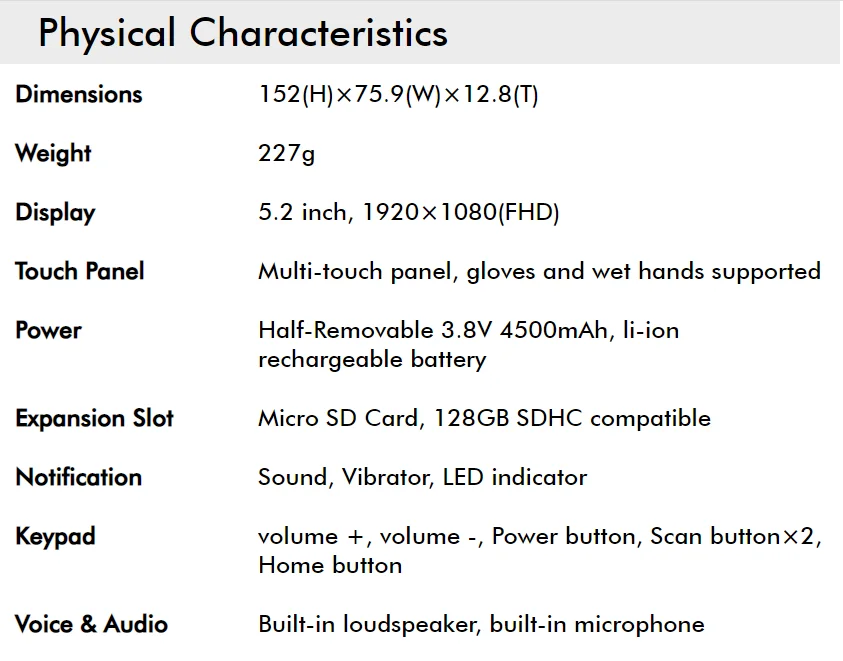 Physical Characteristics

| | |
|---|---|
| Dimensions | 152(H)×75.9(W)×12.8(T) |
| Weight | 227g |
| Display | 5.2 inch, 1920×1080(FHD) |
| Touch Panel | Multi-touch panel, gloves and wet hands supported |
| Power | Half-Removable 3.8V 4500mAh, li-ion rechargeable battery |
| Expansion Slot | Micro SD Card, 128GB SDHC compatible |
| Notification | Sound, Vibrator, LED indicator |
| Keypad | volume +, volume -, Power button, Scan button×2, Home button |
| Voice & Audio | Built-in loudspeaker, built-in microphone |